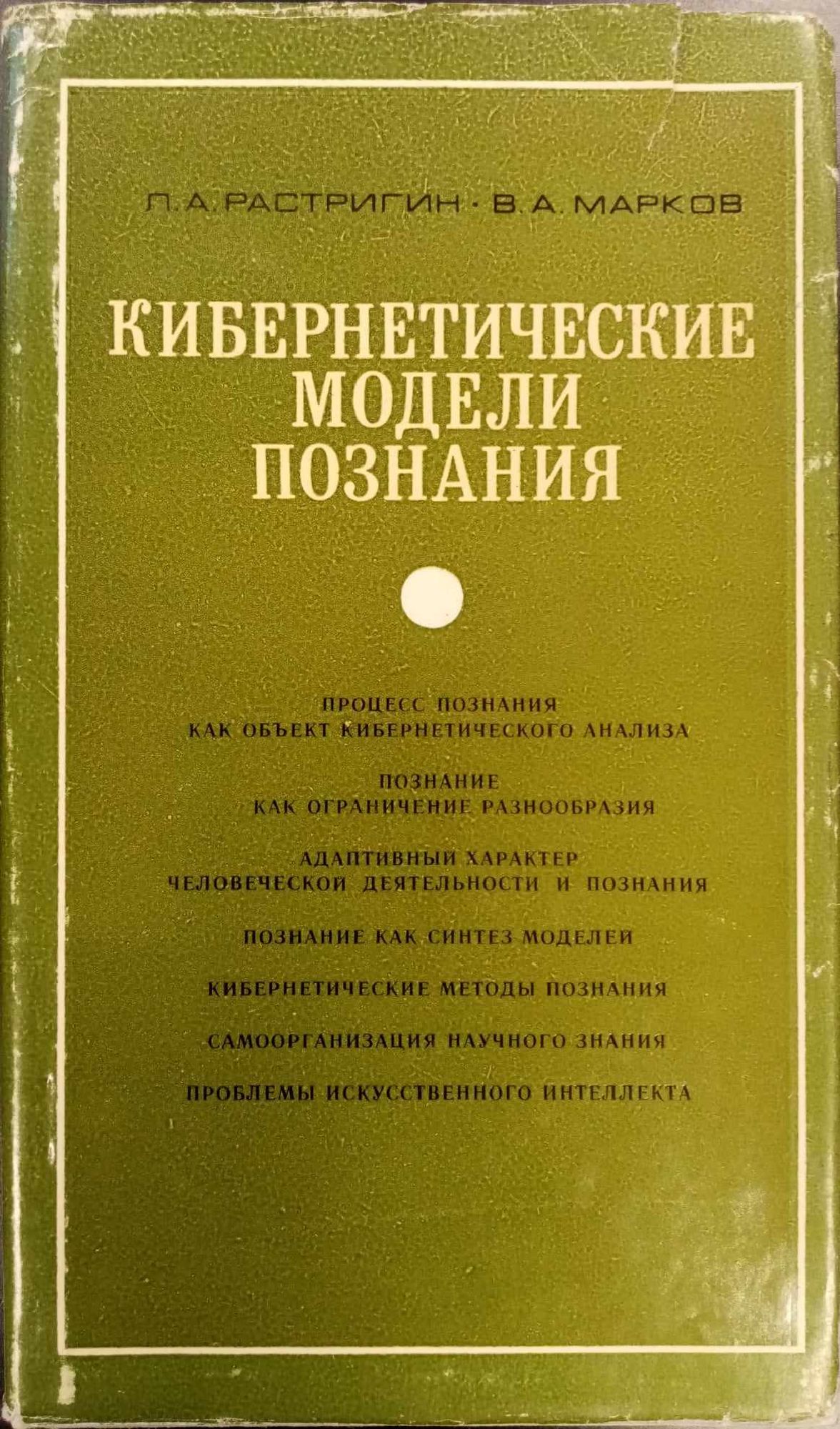 Л. А. РАСТРИГИН · В. А. МАРКОВ

КИБЕРНЕТИЧЕСКИЕ
МОДЕЛИ
ПОЗНАНИЯ

ПРОЦЕСС ПОЗНАНИЯ
КАК ОБЪЕКТ КИБЕРНЕТИЧЕСКОГО АНАЛИЗА

ПОЗНАНИЕ
КАК ОГРАНИЧЕНИЕ РАЗНООБРАЗИЯ

АДАПТИВНЫЙ ХАРАКТЕР
ЧЕЛОВЕЧЕСКОЙ ДЕЯТЕЛЬНОСТИ И ПОЗНАНИЯ

ПОЗНАНИЕ КАК СИНТЕЗ МОДЕЛЕЙ

КИБЕРНЕТИЧЕСКИЕ МЕТОДЫ ПОЗНАНИЯ

САМООРГАНИЗАЦИЯ НАУЧНОГО ЗНАНИЯ

ПРОБЛЕМЫ ИСКУССТВЕННОГО ИНТЕЛЛЕКТА